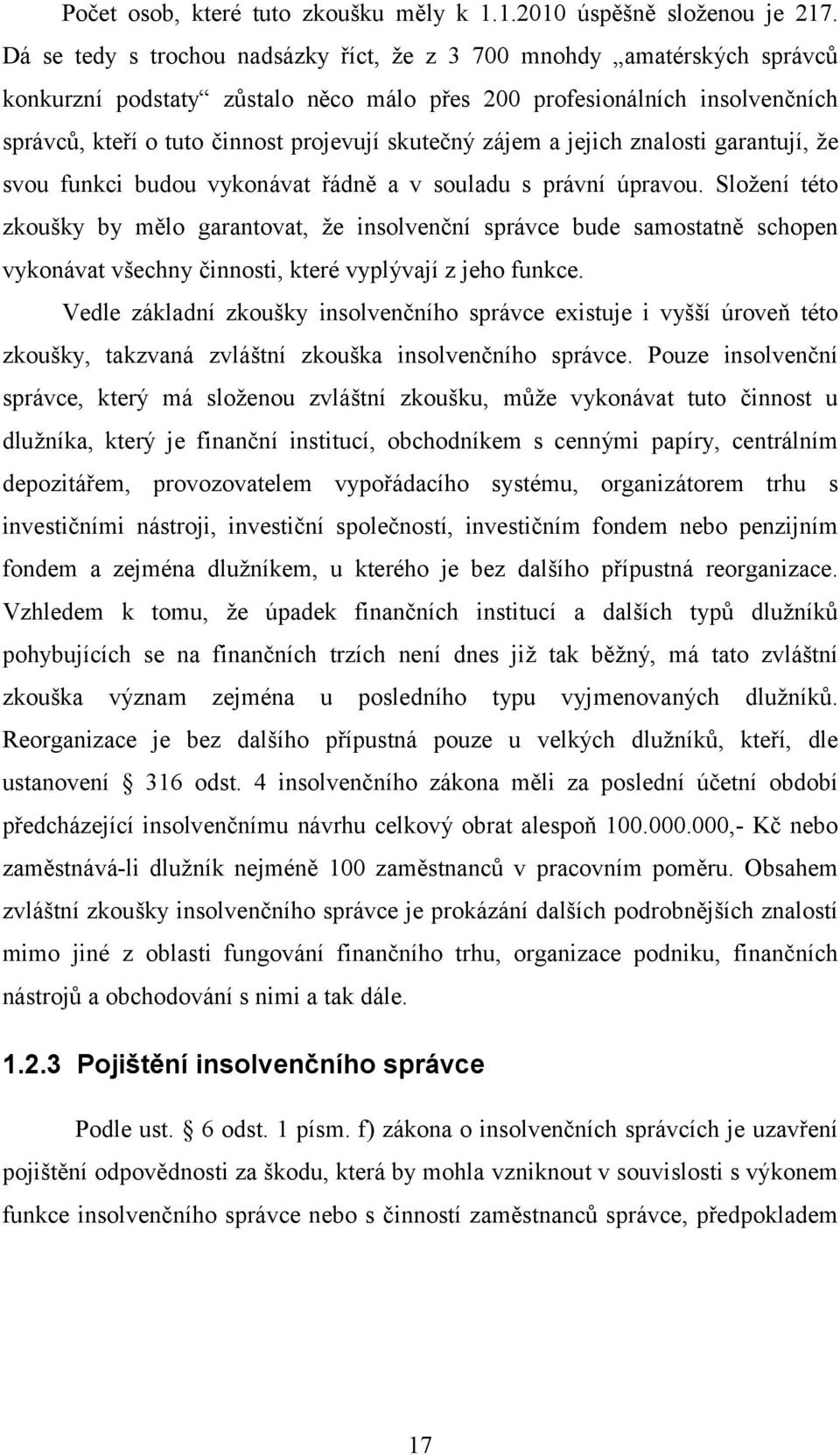 Počet osob, které tuto zkoušku měly k 1.1.2010 úspěšně složenou je 217. Dá se tedy s trochou nadsázky říct, že z 3 700 mnohdy „amatérských správců konkurzní podstaty“ zůstalo něco málo přes 200 profesionálních insolvenčních správců, kteří o tuto činnost projevují skutečný zájem a jejich znalosti garantují, že svou funkci budou vykonávat řádně a v souladu s právní úpravou. Složení této zkoušky by mělo garantovat, že insolvenční správce bude samostatně schopen vykonávat všechny činnosti, které vyplývají z jeho funkce.

Vedle základní zkoušky insolvenčního správce existuje i vyšší úroveň této zkoušky, takzvaná zvláštní zkouška insolvenčního správce. Pouze insolvenční správce, který má složenou zvláštní zkoušku, může vykonávat tuto činnost u dlužníka, který je finanční institucí, obchodníkem s cennými papíry, centrálním depozitářem, provozovatelem vypořádacího systému, organizátorem trhu s investičními nástroji, investiční společností, investičním fondem nebo penzijním fondem a zejména dlužníkem, u kterého je bez dalšího přípustná reorganizace. Vzhledem k tomu, že úpadek finančních institucí a dalších typů dlužníků pohybujících se na finančních trzích není dnes již tak běžný, má tato zvláštní zkouška význam zejména u posledního typu vyjmenovaných dlužníků. Reorganizace je bez dalšího přípustná pouze u velkých dlužníků, kteří, dle ustanovení § 316 odst. 4 insolvenčního zákona měli za poslední účetní období předcházející insolvenčnímu návrhu celkový obrat alespoň 100.000.000,- Kč nebo zaměstnává-li dlužník nejméně 100 zaměstnanců v pracovním poměru. Obsahem zvláštní zkoušky insolvenčního správce je prokázání dalších podrobnějších znalostí mimo jiné z oblasti fungování finančního trhu, organizace podniku, finančních nástrojů a obchodování s nimi a tak dále.

1.2.3 Pojištění insolvenčního správce

Podle ust. § 6 odst. 1 písm. f) zákona o insolvenčních správcích je uzavření pojištění odpovědnosti za škodu, která by mohla vzniknout v souvislosti s výkonem funkce insolvenčního správce nebo s činností zaměstnanců správce, předpokladem

17